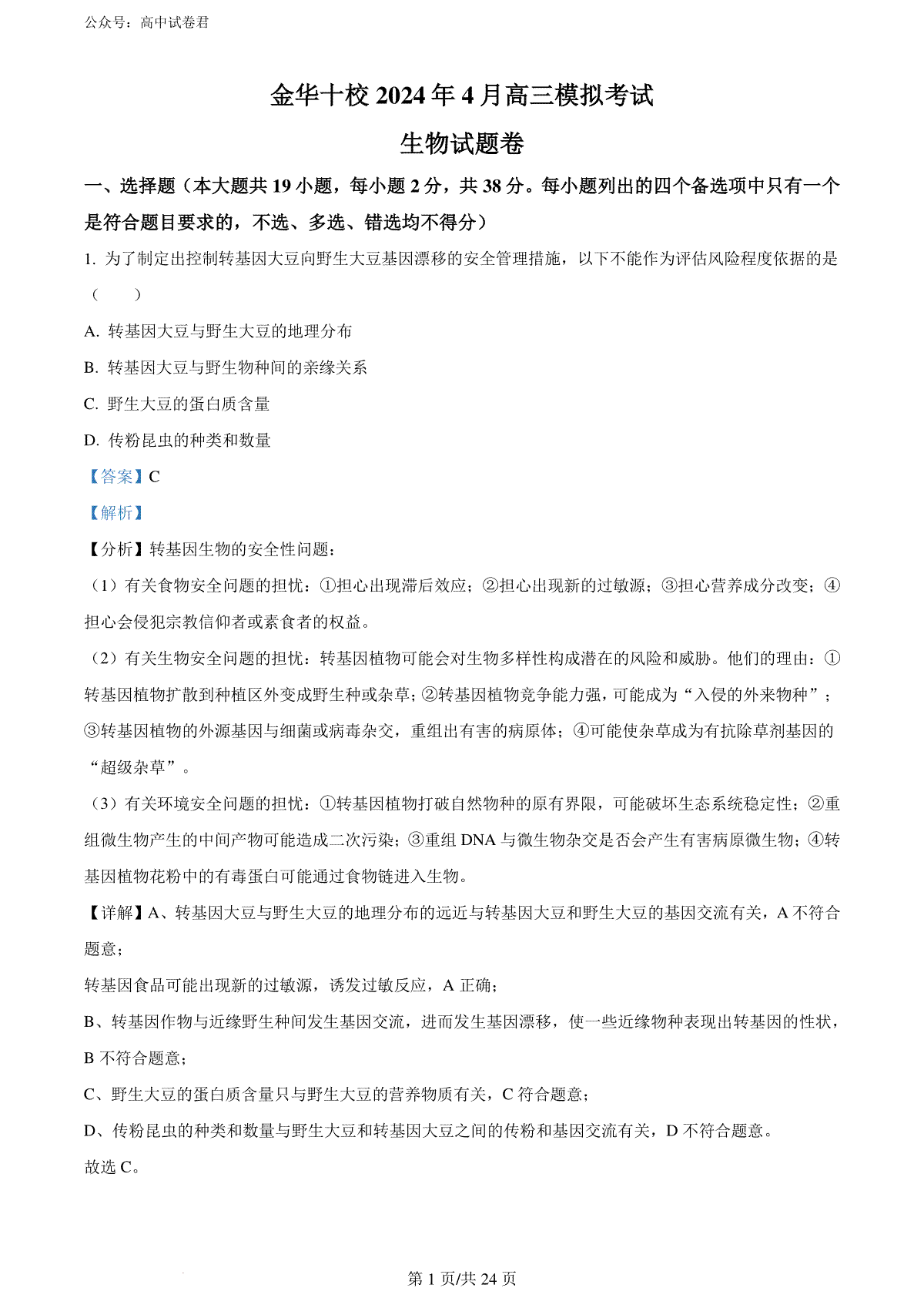 公众号：高中试卷君

金华十校 2024 年 4 月高三模拟考试

生物试题卷

一、选择题（本大题共 19 小题，每小题 2 分，共 38 分。每小题列出的四个备选项中只有一个是符合题目要求的，不选、多选、错选均不得分）

1. 为了制定出控制转基因大豆向野生大豆基因漂移的安全管理措施，以下不能作为评估风险程度依据的是（　　）

A. 转基因大豆与野生大豆的地理分布

B. 转基因大豆与野生物种间的亲缘关系

C. 野生大豆的蛋白质含量

D. 传粉昆虫的种类和数量

【答案】C

【解析】

【分析】转基因生物的安全性问题：

（1）有关食物安全问题的担忧：①担心出现滞后效应；②担心出现新的过敏源；③担心营养成分改变；④担心会侵犯宗教信仰者或素食者的权益。

（2）有关生物安全问题的担忧：转基因植物可能会对生物多样性构成潜在的风险和威胁。他们的理由：①转基因植物扩散到种植区外变成野生种或杂草；②转基因植物竞争能力强，可能成为“入侵的外来物种”；③转基因植物的外源基因与细菌或病毒杂交，重组出有害的病原体；④可能使杂草成为有抗除草剂基因的“超级杂草”。

（3）有关环境安全问题的担忧：①转基因植物打破自然物种的原有界限，可能破坏生态系统稳定性；②重组微生物产生的中间产物可能造成二次污染；③重组 DNA 与微生物杂交是否会产生有害病原微生物；④转基因植物花粉中的有毒蛋白可能通过食物链进入生物。

【详解】A、转基因大豆与野生大豆的地理分布的远近与转基因大豆和野生大豆的基因交流有关，A 不符合题意；

转基因食品可能出现新的过敏源，诱发过敏反应，A 正确；

B、转基因作物与近缘野生种间发生基因交流，进而发生基因漂移，使一些近缘物种表现出转基因的性状，B 不符合题意；

C、野生大豆的蛋白质含量只与野生大豆的营养物质有关，C 符合题意；

D、传粉昆虫的种类和数量与野生大豆和转基因大豆之间的传粉和基因交流有关，D 不符合题意。

故选 C。

第 1 页/共 24 页